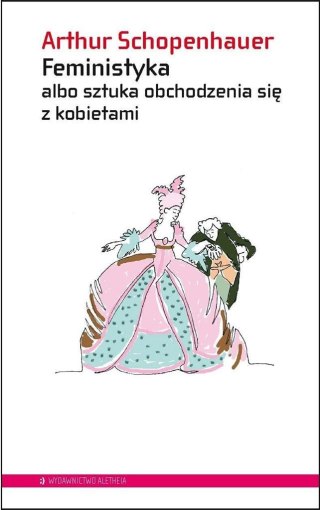 Arthur Schopenhauer
Feministyka
albo sztuka obchodzenia się z kobietami

WYDAWNICTWO ALETHEIA